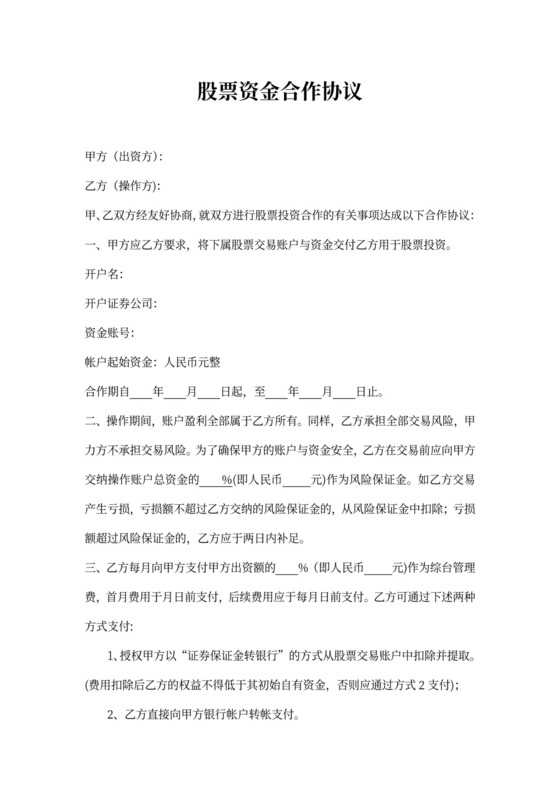 股票资金合作协议

甲方（出资方）:

乙方（操作方）:

甲、乙双方经友好协商，就双方进行股票投资合作的有关事项达成以下合作协议：

一、甲方应乙方要求，将下属股票交易账户与资金交付乙方用于股票投资。

开户名:

开户证券公司:

资金账号:

帐户起始资金：人民币元整

合作期自____年____月____日起，至____年____月____日止。

二、操作期间，账户盈利全部属于乙方所有。同样，乙方承担全部交易风险，甲力方不承担交易风险。为了确保甲方的账户与资金安全，乙方在交易前应向甲方交纳操作账户总资金的____%(即人民币_____元)作为风险保证金。如乙方交易产生亏损，亏损额不超过乙方交纳的风险保证金的，从风险保证金中扣除；亏损额超过风险保证金的，乙方应于两日内补足。

三、乙方每月向甲方支付甲方出资额的____%（即人民币_____元)作为综合管理费，首月费用于月日前支付，后续费用应于每月日前支付。乙方可通过下述两种方式支付:

1、授权甲方以“证券保证金转银行”的方式从股票交易账户中扣除并提取。(费用扣除后乙方的权益不得低于其初始自有资金，否则应通过方式 2 支付)；

2、乙方直接向甲方银行帐户转帐支付。